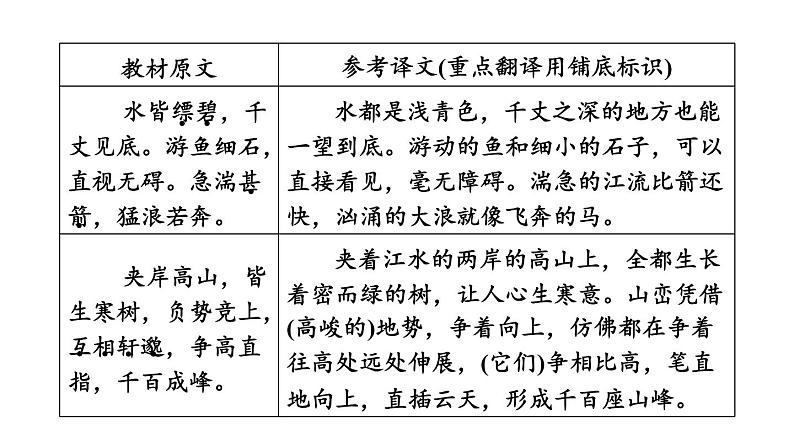 | 教材原文 | 参考译文(重点翻译用铺底标识) |
|---|---|
| 水皆缥碧，千丈见底。游鱼细石，直视无碍。急湍甚箭，猛浪若奔。 | 水都是浅青色，千丈之深的地方也能一望到底。游动的鱼和细小的石子，可以直接看见，毫无障碍。湍急的江流比箭还快，汹涌的大浪就像飞奔的马。 |
| 夹岸高山，皆生寒树，负势竞上，互相轩邈，争高直指，千百成峰。 | 夹着江水的两岸的高山上，全都生长着密而绿的树，让人心生寒意。山峦凭借(高峻的)地势，争着向上，仿佛都在争着往高处远处伸展，(它们)争相比高，笔直地向上，直插云天，形成千百座山峰。 |